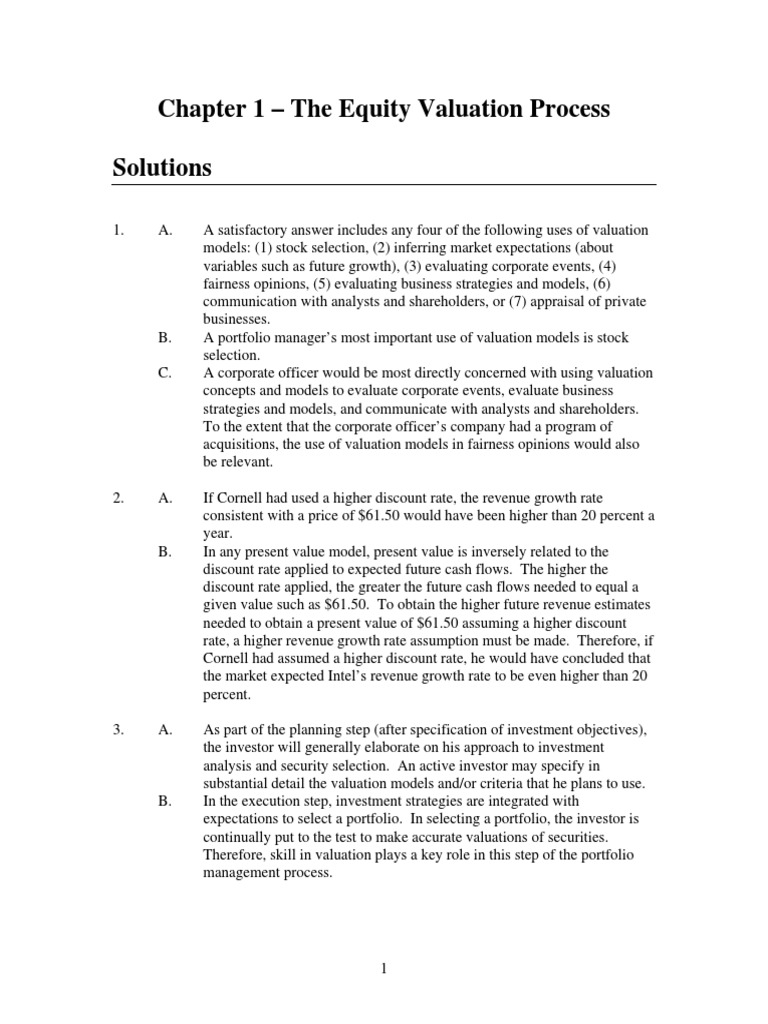 Chapter 1 – The Equity Valuation Process

Solutions

1. A. A satisfactory answer includes any four of the following uses of valuation models: (1) stock selection, (2) inferring market expectations (about variables such as future growth), (3) evaluating corporate events, (4) fairness opinions, (5) evaluating business strategies and models, (6) communication with analysts and shareholders, or (7) appraisal of private businesses.

B. A portfolio manager's most important use of valuation models is stock selection.

C. A corporate officer would be most directly concerned with using valuation concepts and models to evaluate corporate events, evaluate business strategies and models, and communicate with analysts and shareholders. To the extent that the corporate officer's company had a program of acquisitions, the use of valuation models in fairness opinions would also be relevant.

2. A. If Cornell had used a higher discount rate, the revenue growth rate consistent with a price of \$61.50 would have been higher than 20 percent a year.

B. In any present value model, present value is inversely related to the discount rate applied to expected future cash flows. The higher the discount rate applied, the greater the future cash flows needed to equal a given value such as \$61.50. To obtain the higher future revenue estimates needed to obtain a present value of \$61.50 assuming a higher discount rate, a higher revenue growth rate assumption must be made. Therefore, if Cornell had assumed a higher discount rate, he would have concluded that the market expected Intel's revenue growth rate to be even higher than 20 percent.

3. A. As part of the planning step (after specification of investment objectives), the investor will generally elaborate on his approach to investment analysis and security selection. An active investor may specify in substantial detail the valuation models and/or criteria that he plans to use.

B. In the execution step, investment strategies are integrated with expectations to select a portfolio. In selecting a portfolio, the investor is continually put to the test to make accurate valuations of securities. Therefore, skill in valuation plays a key role in this step of the portfolio management process.

1